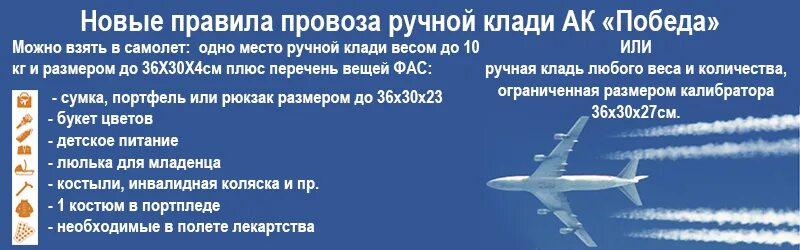 Новые правила провоза ручной клади АК «Победа»

Можно взять в самолет: одно место ручной клади весом до 10 кг и размером до 36Х30Х4см плюс перечень вещей ФАС:

- сумка, портфель или рюкзак размером до 36х30х23
- букет цветов
- детское питание
- люлька для младенца
- костыли, инвалидная коляска и пр.
- 1 костюм в портпледе
- необходимые в полете лекартства

ИЛИ

ручная кладь любого веса и количества, ограниченная размером калибратора 36х30х27см.